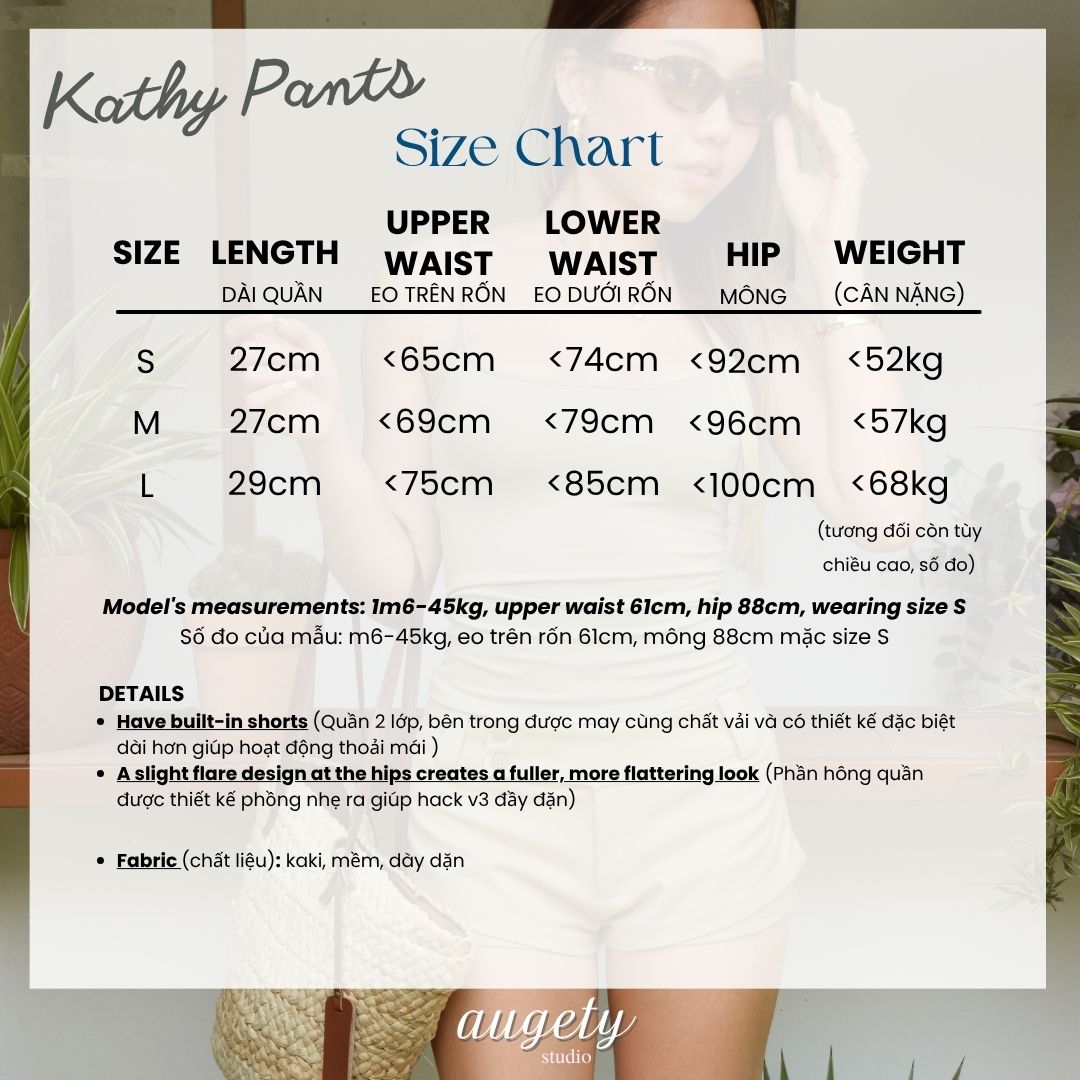 Kathy Pants

Size Chart

| SIZE | LENGTH DÀI QUẦN | UPPER WAIST EO TRÊN RỐN | LOWER WAIST EO DƯỚI RỐN | HIP MÔNG | WEIGHT (CÂN NẶNG) |
|---|---|---|---|---|---|
| S | 27cm | <65cm | <74cm | <92cm | <52kg |
| M | 27cm | <69cm | <79cm | <96cm | <57kg |
| L | 29cm | <75cm | <85cm | <100cm | <68kg |

(tương đối còn tùy chiều cao, số đo)

Model's measurements: 1m6-45kg, upper waist 61cm, hip 88cm, wearing size S
Số đo của mẫu: m6-45kg, eo trên rốn 61cm, mông 88cm mặc size S

DETAILS
• Have built-in shorts (Quần 2 lớp, bên trong được may cùng chất vải và có thiết kế đặc biệt dài hơn giúp hoạt động thoải mái )
• A slight flare design at the hips creates a fuller, more flattering look (Phần hông quần được thiết kế phồng nhẹ ra giúp hack v3 đầy đặn)

• Fabric (chất liệu): kaki, mềm, dày dặn

augety
studio